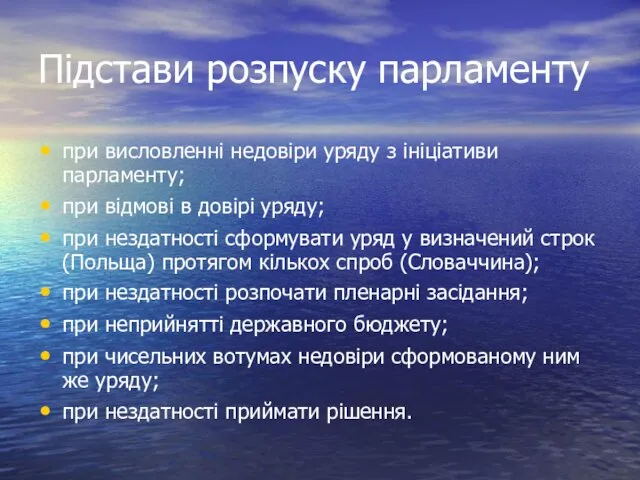 Підстави розпуску парламенту

• при висловленні недовіри уряду з ініціативи парламенту;
• при відмові в довірі уряду;
• при нездатності сформувати уряд у визначений строк (Польща) протягом кількох спроб (Словаччина);
• при нездатності розпочати пленарні засідання;
• при неприйнятті державного бюджету;
• при чисельних вотумах недовіри сформованому ним же уряду;
• при нездатності приймати рішення.